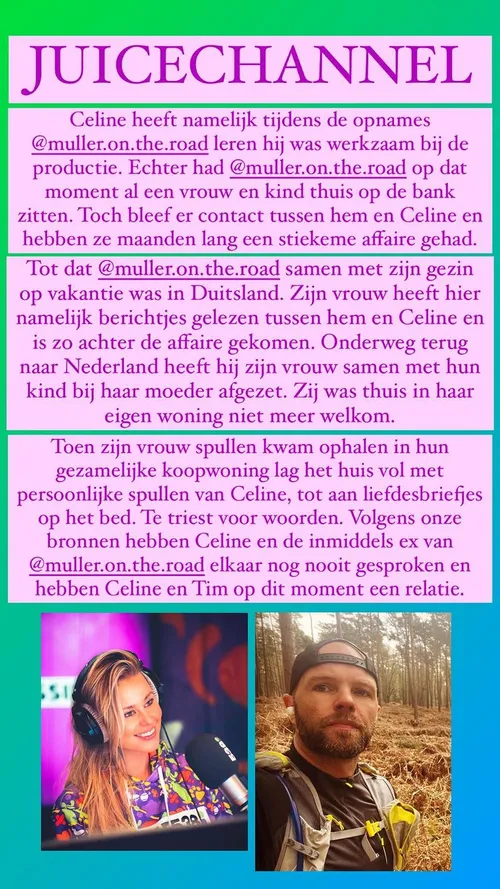 JUICECHANNEL

Celine heeft namelijk tijdens de opnames @muller.on.the.road leren hij was werkzaam bij de productie. Echter had @muller.on.the.road op dat moment al een vrouw en kind thuis op de bank zitten. Toch bleef er contact tussen hem en Celine en hebben ze maanden lang een stiekeme affaire gehad.

Tot dat @muller.on.the.road samen met zijn gezin op vakantie was in Duitsland. Zijn vrouw heeft hier namelijk berichtjes gelezen tussen hem en Celine en is zo achter de affaire gekomen. Onderweg terug naar Nederland heeft hij zijn vrouw samen met hun kind bij haar moeder afgezet. Zij was thuis in haar eigen woning niet meer welkom.

Toen zijn vrouw spullen kwam ophalen in hun gezamelijke koopwoning lag het huis vol met persoonlijke spullen van Celine, tot aan liefdesbriefjes op het bed. Te triest voor woorden. Volgens onze bronnen hebben Celine en de inmiddels ex van @muller.on.the.road elkaar nog nooit gesproken en hebben Celine en Tim op dit moment een relatie.